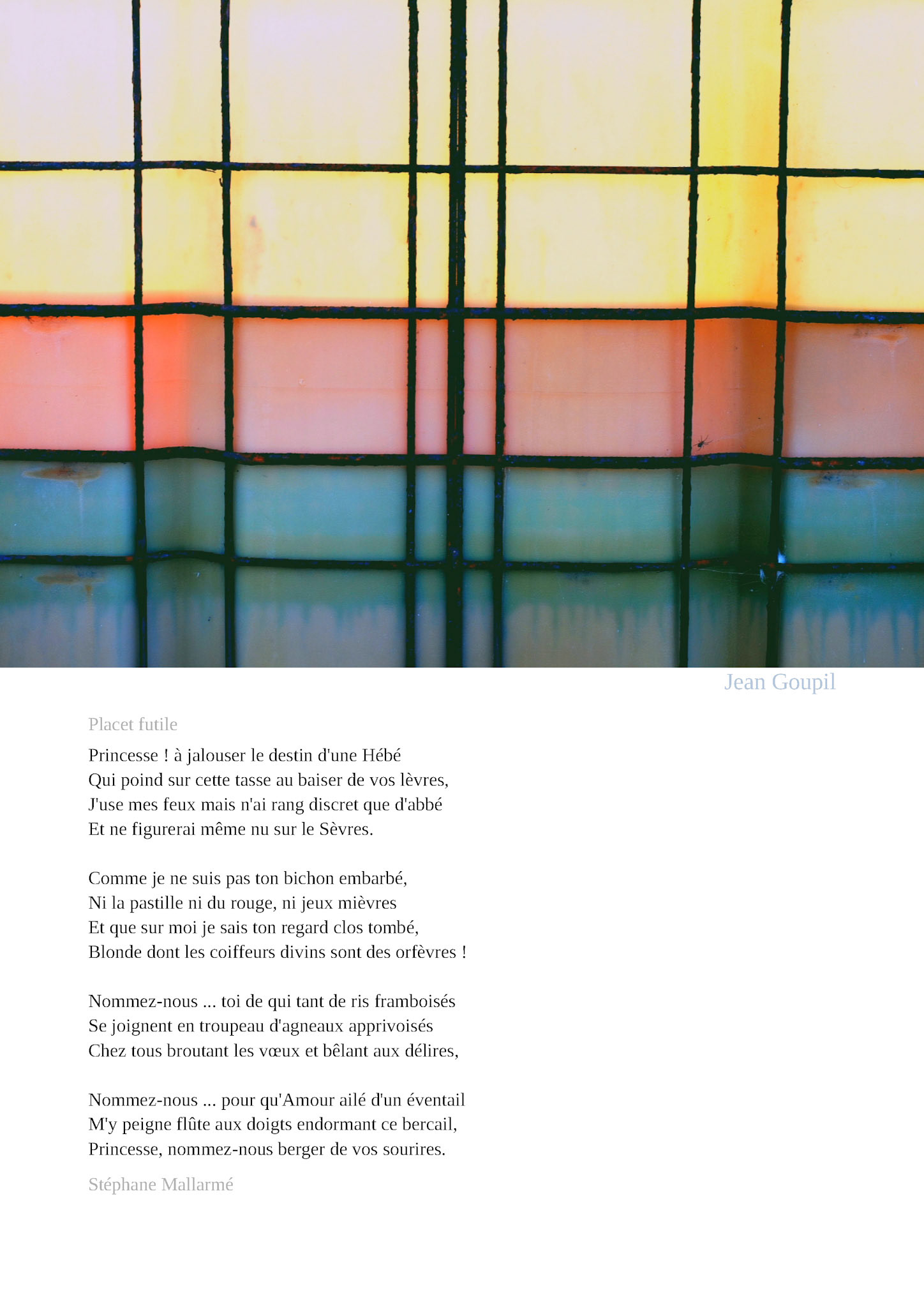 Jean Goupil

Placet futile

Princesse ! à jalouser le destin d'une Hébé
Qui poind sur cette tasse au baiser de vos lèvres,
J'use mes feux mais n'ai rang discret que d'abbé
Et ne figurerai même nu sur le Sèvres.

Comme je ne suis pas ton bichon embarbé,
Ni la pastille ni du rouge, ni jeux mièvres
Et que sur moi je sais ton regard clos tombé,
Blonde dont les coiffeurs divins sont des orfèvres !

Nommez-nous ... toi de qui tant de ris framboisés
Se joignent en troupeau d'agneaux apprivoisés
Chez tous broutant les vœux et bêlant aux délires,

Nommez-nous ... pour qu'Amour ailé d'un éventail
M'y peigne flûte aux doigts endormant ce bercail,
Princesse, nommez-nous berger de vos sourires.

Stéphane Mallarmé